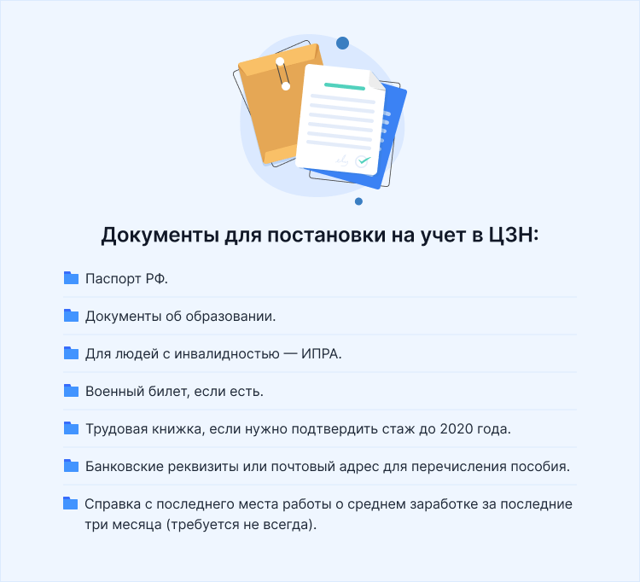 Документы для постановки на учет в ЦЗН:

Паспорт РФ.

Документы об образовании.

Для людей с инвалидностью — ИПРА.

Военный билет, если есть.

Трудовая книжка, если нужно подтвердить стаж до 2020 года.

Банковские реквизиты или почтовый адрес для перечисления пособия.

Справка с последнего места работы о среднем заработке за последние три месяца (требуется не всегда).